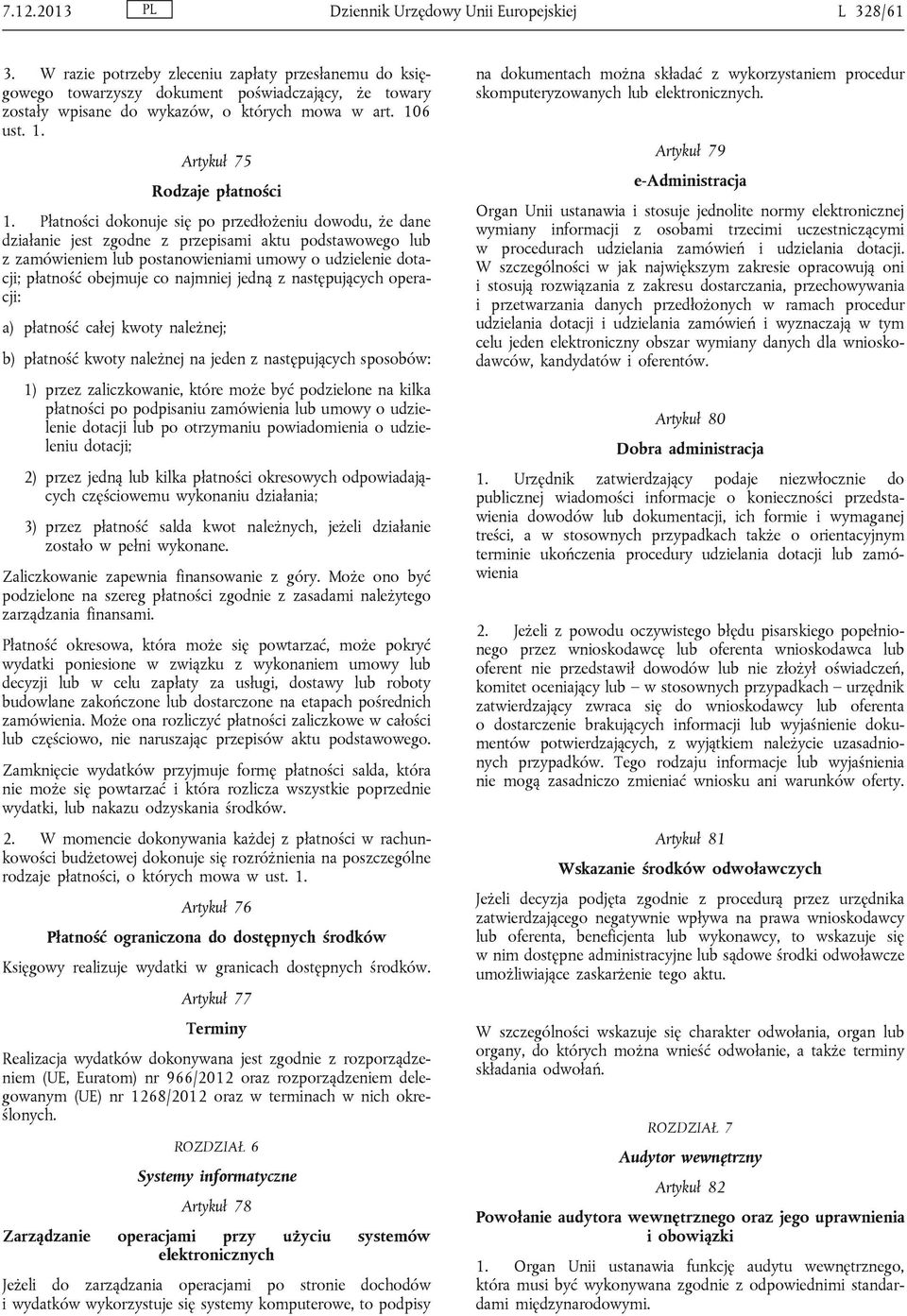 7.12.2013 PL Dziennik Urzędowy Unii Europejskiej L 328/61

3. W razie potrzeby zleceniu zapłaty przesłanemu do księgowego towarzyszy dokument poświadczający, że towary zostały wpisane do wykazów, o których mowa w art. 106 ust. 1.

Artykuł 75

Rodzaje płatności

1. Płatności dokonuje się po przedłożeniu dowodu, że dane działanie jest zgodne z przepisami aktu podstawowego lub z zamówieniem lub postanowieniami umowy o udzielenie dotacji; płatność obejmuje co najmniej jedną z następujących operacji:

a) płatność całej kwoty należnej;

b) płatność kwoty należnej na jeden z następujących sposobów:

1) przez zaliczkowanie, które może być podzielone na kilka płatności po podpisaniu zamówienia lub umowy o udzielenie dotacji lub po otrzymaniu powiadomienia o udzieleniu dotacji;

2) przez jedną lub kilka płatności okresowych odpowiadających częściowemu wykonaniu działania;

3) przez płatność salda kwot należnych, jeżeli działanie zostało w pełni wykonane.

Zaliczkowanie zapewnia finansowanie z góry. Może ono być podzielone na szereg płatności zgodnie z zasadami należytego zarządzania finansami.

Płatność okresowa, która może się powtarzać, może pokryć wydatki poniesione w związku z wykonaniem umowy lub decyzji lub w celu zapłaty za usługi, dostawy lub roboty budowlane zakończone lub dostarczone na etapach pośrednich zamówienia. Może ona rozliczyć płatności zaliczkowe w całości lub częściowo, nie naruszając przepisów aktu podstawowego.

Zamknięcie wydatków przyjmuje formę płatności salda, która nie może się powtarzać i która rozlicza wszystkie poprzednie wydatki, lub nakazu odzyskania środków.

2. W momencie dokonywania każdej z płatności w rachunkowości budżetowej dokonuje się rozróżnienia na poszczególne rodzaje płatności, o których mowa w ust. 1.

Artykuł 76

Płatność ograniczona do dostępnych środków

Księgowy realizuje wydatki w granicach dostępnych środków.

Artykuł 77

Terminy

Realizacja wydatków dokonywana jest zgodnie z rozporządzeniem (UE, Euratom) nr 966/2012 oraz rozporządzeniem delegowanym (UE) nr 1268/2012 oraz w terminach w nich określonych.

ROZDZIAŁ 6

Systemy informatyczne

Artykuł 78

Zarządzanie operacjami przy użyciu systemów elektronicznych

Jeżeli do zarządzania operacjami po stronie dochodów i wydatków wykorzystuje się systemy komputerowe, to podpisy na dokumentach można składać z wykorzystaniem procedur skomputeryzowanych lub elektronicznych.

Artykuł 79

e-Administracja

Organ Unii ustanawia i stosuje jednolite normy elektronicznej wymiany informacji z osobami trzecimi uczestniczącymi w procedurach udzielania zamówień i udzielania dotacji. W szczególności w jak największym zakresie opracowują oni i stosują rozwiązania z zakresu dostarczania, przechowywania i przetwarzania danych przedłożonych w ramach procedur udzielania dotacji i udzielania zamówień i wyznaczają w tym celu jeden elektroniczny obszar wymiany danych dla wnioskodawców, kandydatów i oferentów.

Artykuł 80

Dobra administracja

1. Urzędnik zatwierdzający podaje niezwłocznie do publicznej wiadomości informacje o konieczności przedstawienia dowodów lub dokumentacji, ich formie i wymaganej treści, a w stosownych przypadkach także o orientacyjnym terminie ukończenia procedury udzielania dotacji lub zamówienia

2. Jeżeli z powodu oczywistego błędu pisarskiego popełnionego przez wnioskodawcę lub oferenta wnioskodawca lub oferent nie przedstawił dowodów lub nie złożył oświadczeń, komitet oceniający lub – w stosownych przypadkach – urzędnik zatwierdzający zwraca się do wnioskodawcy lub oferenta o dostarczenie brakujących informacji lub wyjaśnienie dokumentów potwierdzających, z wyjątkiem należycie uzasadnionych przypadków. Tego rodzaju informacje lub wyjaśnienia nie mogą zasadniczo zmieniać wniosku ani warunków oferty.

Artykuł 81

Wskazanie środków odwoławczych

Jeżeli decyzja podjęta zgodnie z procedurą przez urzędnika zatwierdzającego negatywnie wpływa na prawa wnioskodawcy lub oferenta, beneficjenta lub wykonawcy, to wskazuje się w nim dostępne administracyjne lub sądowe środki odwoławcze umożliwiające zaskarżenie tego aktu.

W szczególności wskazuje się charakter odwołania, organ lub organy, do których można wnieść odwołanie, a także terminy składania odwołań.

ROZDZIAŁ 7

Audytor wewnętrzny

Artykuł 82

Powołanie audytora wewnętrznego oraz jego uprawnienia i obowiązki

1. Organ Unii ustanawia funkcję audytu wewnętrznego, która musi być wykonywana zgodnie z odpowiednimi standardami międzynarodowymi.